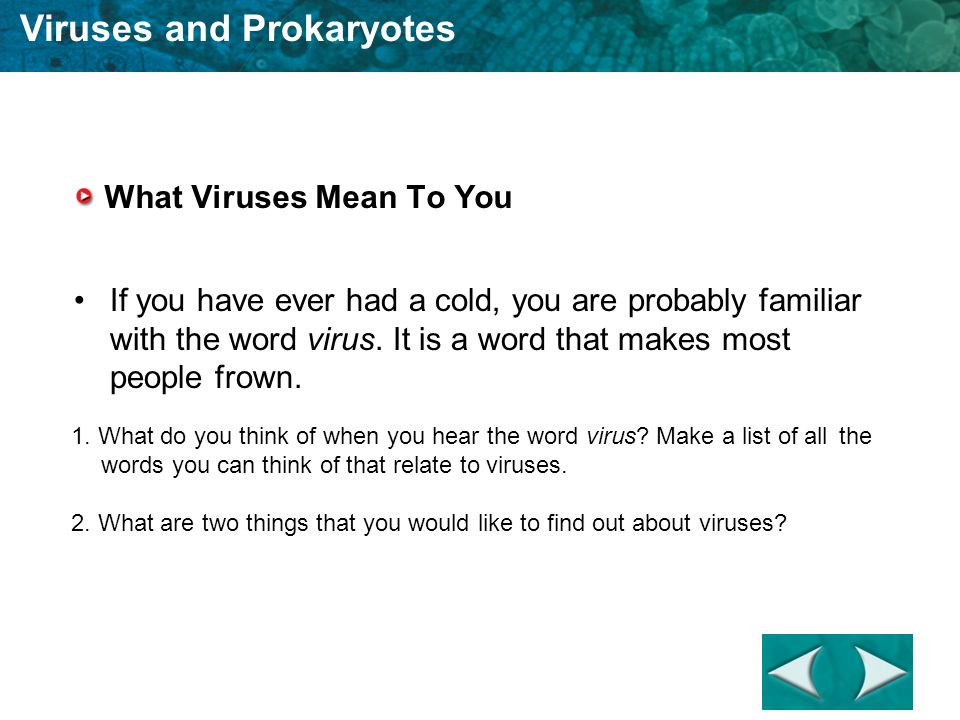 Viruses and Prokaryotes

What Viruses Mean To You

• If you have ever had a cold, you are probably familiar with the word virus. It is a word that makes most people frown.

1. What do you think of when you hear the word virus? Make a list of all the words you can think of that relate to viruses.

2. What are two things that you would like to find out about viruses?